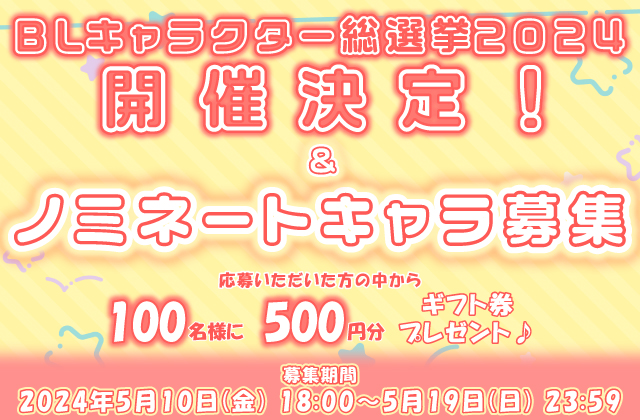 BLキャラクター総選挙2024
開催決定！
&
ノミネートキャラ募集

応募いただいた方の中から
100名様に 500円分 ギフト券プレゼント♪

募集期間
2024年5月10日(金) 18:00～5月19日(日) 23:59